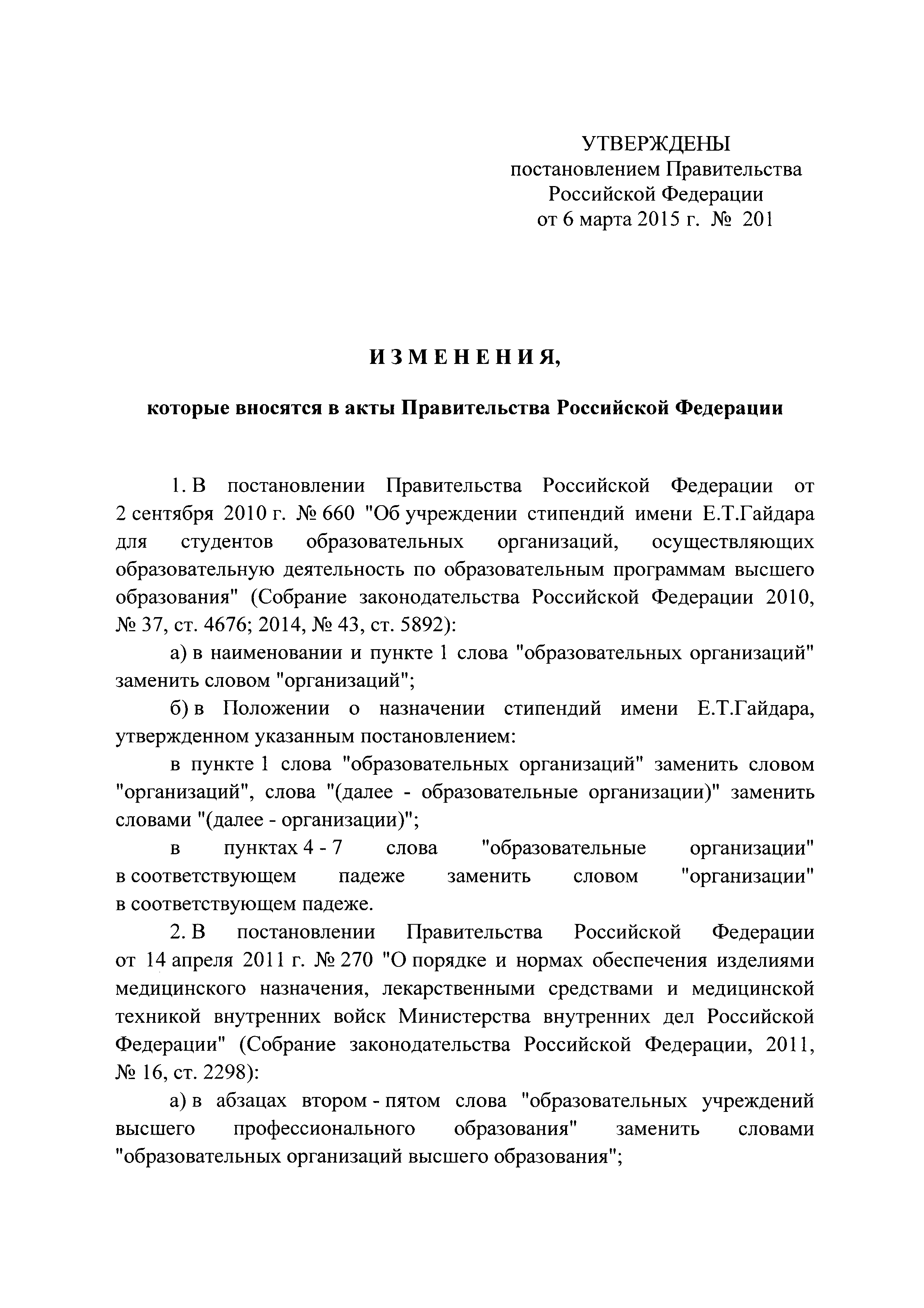 УТВЕРЖДЕНЫ
постановлением Правительства
Российской Федерации
от 6 марта 2015 г. № 201

ИЗМЕНЕНИЯ,

которые вносятся в акты Правительства Российской Федерации

1. В постановлении Правительства Российской Федерации от 2 сентября 2010 г. № 660 "Об учреждении стипендий имени Е.Т.Гайдара для студентов образовательных организаций, осуществляющих образовательную деятельность по образовательным программам высшего образования" (Собрание законодательства Российской Федерации 2010, № 37, ст. 4676; 2014, № 43, ст. 5892):

а) в наименовании и пункте 1 слова "образовательных организаций" заменить словом "организаций";

б) в Положении о назначении стипендий имени Е.Т.Гайдара, утвержденном указанным постановлением:

в пункте 1 слова "образовательных организаций" заменить словом "организаций", слова "(далее - образовательные организации)" заменить словами "(далее - организации)";

в пунктах 4 - 7 слова "образовательные организации" в соответствующем падеже заменить словом "организации" в соответствующем падеже.

2. В постановлении Правительства Российской Федерации от 14 апреля 2011 г. № 270 "О порядке и нормах обеспечения изделиями медицинского назначения, лекарственными средствами и медицинской техникой внутренних войск Министерства внутренних дел Российской Федерации" (Собрание законодательства Российской Федерации, 2011, № 16, ст. 2298):

а) в абзацах втором - пятом слова "образовательных учреждений высшего профессионального образования" заменить словами "образовательных организаций высшего образования";